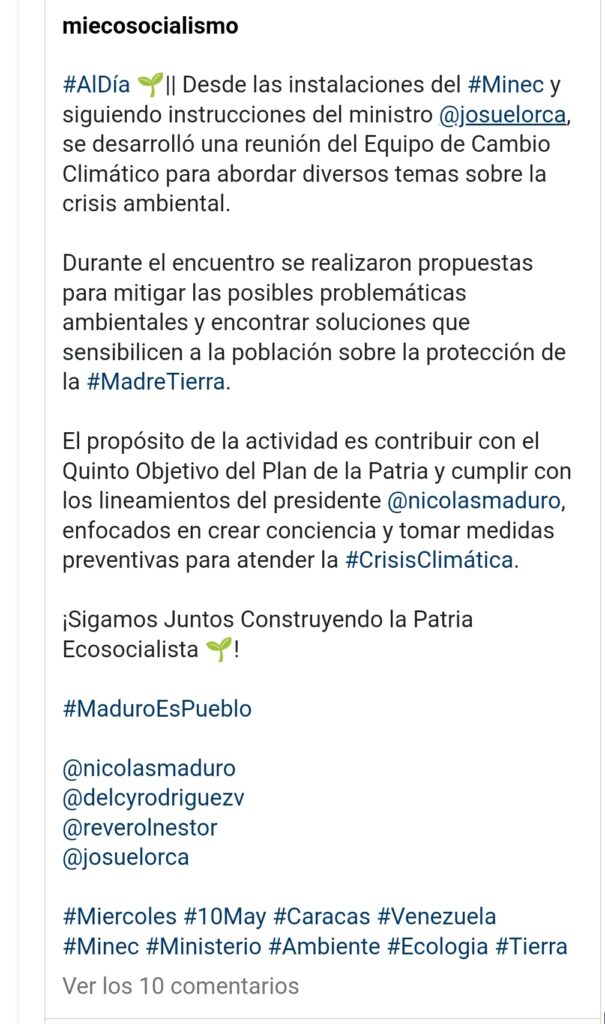 miecosocialismo

#AlDía 🌱|| Desde las instalaciones del #Minec y siguiendo instrucciones del ministro @josuelorca, se desarrolló una reunión del Equipo de Cambio Climático para abordar diversos temas sobre la crisis ambiental.

Durante el encuentro se realizaron propuestas para mitigar las posibles problemáticas ambientales y encontrar soluciones que sensibilicen a la población sobre la protección de la #MadreTierra.

El propósito de la actividad es contribuir con el Quinto Objetivo del Plan de la Patria y cumplir con los lineamientos del presidente @nicolasmaduro, enfocados en crear conciencia y tomar medidas preventivas para atender la #CrisisClimática.

¡Sigamos Juntos Construyendo la Patria Ecosocialista 🌱!

#MaduroEsPueblo

@nicolasmaduro
@delcyrodriguezv
@reverolnestor
@josuelorca

#Miercoles #10May #Caracas #Venezuela #Minec #Ministerio #Ambiente #Ecologia #Tierra

Ver los 10 comentarios